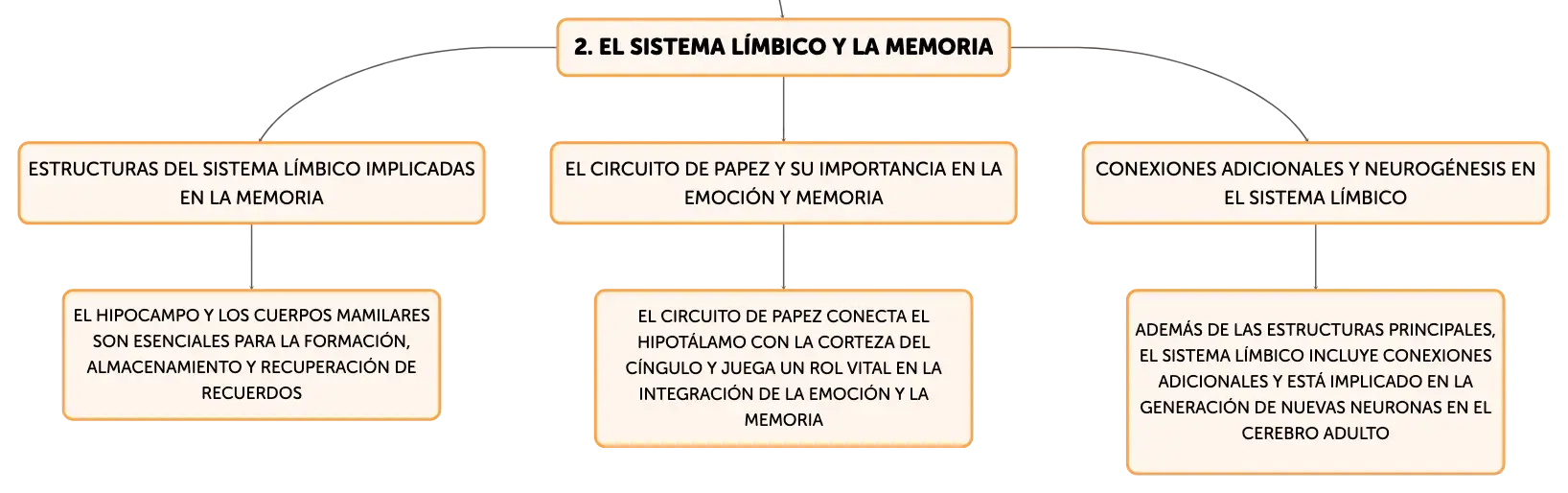 2. EL SISTEMA LÍMBICO Y LA MEMORIA

ESTRUCTURAS DEL SISTEMA LÍMBICO IMPLICADAS EN LA MEMORIA

EL HIPOCAMPO Y LOS CUERPOS MAMILARES SON ESENCIALES PARA LA FORMACIÓN, ALMACENAMIENTO Y RECUPERACIÓN DE RECUERDOS

EL CIRCUITO DE PAPEZ Y SU IMPORTANCIA EN LA EMOCIÓN Y MEMORIA

EL CIRCUITO DE PAPEZ CONECTA EL HIPOTÁLAMO CON LA CORTEZA DEL CÍNGULO Y JUEGA UN ROL VITAL EN LA INTEGRACIÓN DE LA EMOCIÓN Y LA MEMORIA

CONEXIONES ADICIONALES Y NEUROGÉNESIS EN EL SISTEMA LÍMBICO

ADEMÁS DE LAS ESTRUCTURAS PRINCIPALES, EL SISTEMA LÍMBICO INCLUYE CONEXIONES ADICIONALES Y ESTÁ IMPLICADO EN LA GENERACIÓN DE NUEVAS NEURONAS EN EL CEREBRO ADULTO